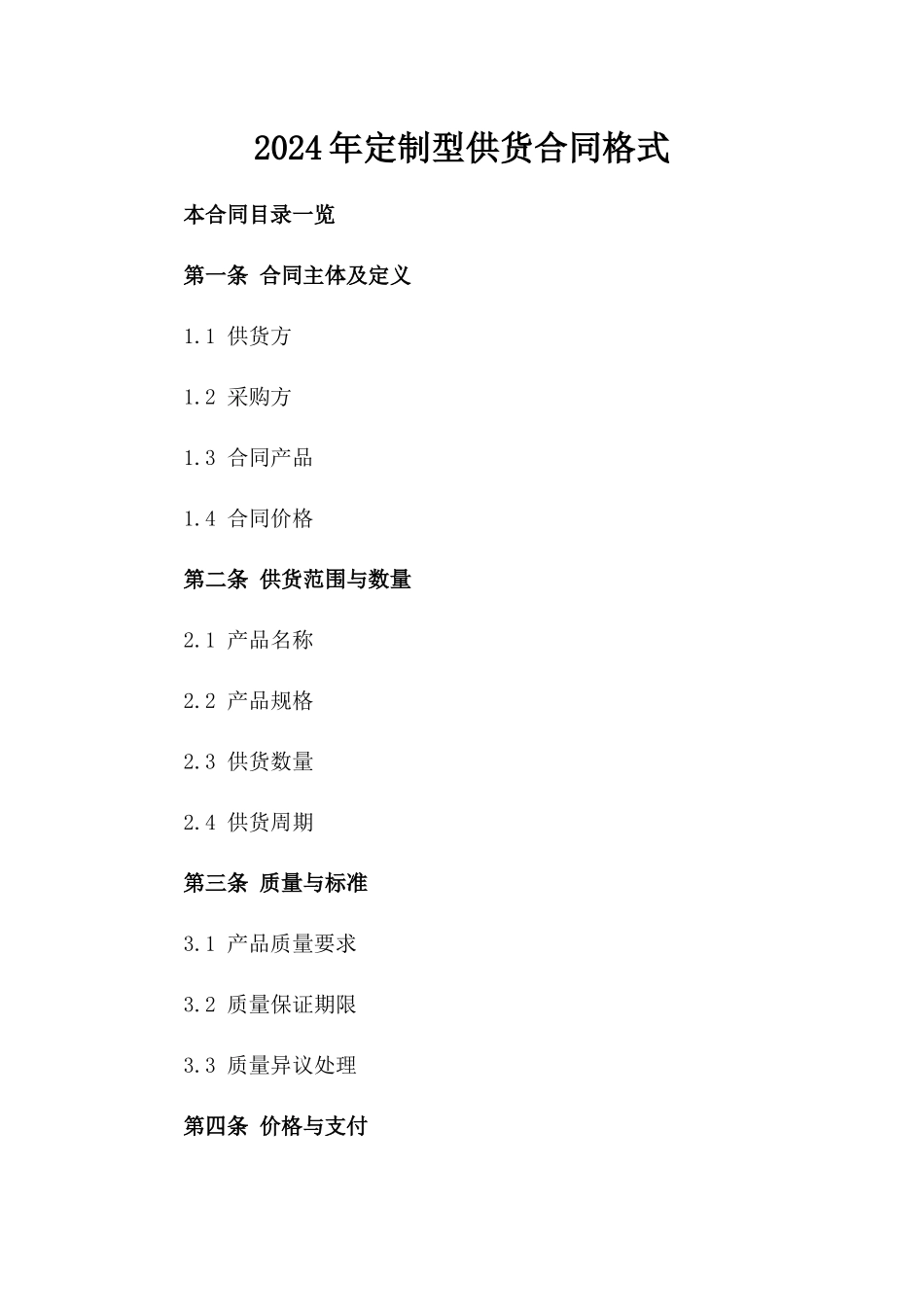 2024年定制型供货合同格式

本合同目录一览

第一条 合同主体及定义

1.1 供货方

1.2 采购方

1.3 合同产品

1.4 合同价格

第二条 供货范围与数量

2.1 产品名称

2.2 产品规格

2.3 供货数量

2.4 供货周期

第三条 质量与标准

3.1 产品质量要求

3.2 质量保证期限

3.3 质量异议处理

第四条 价格与支付